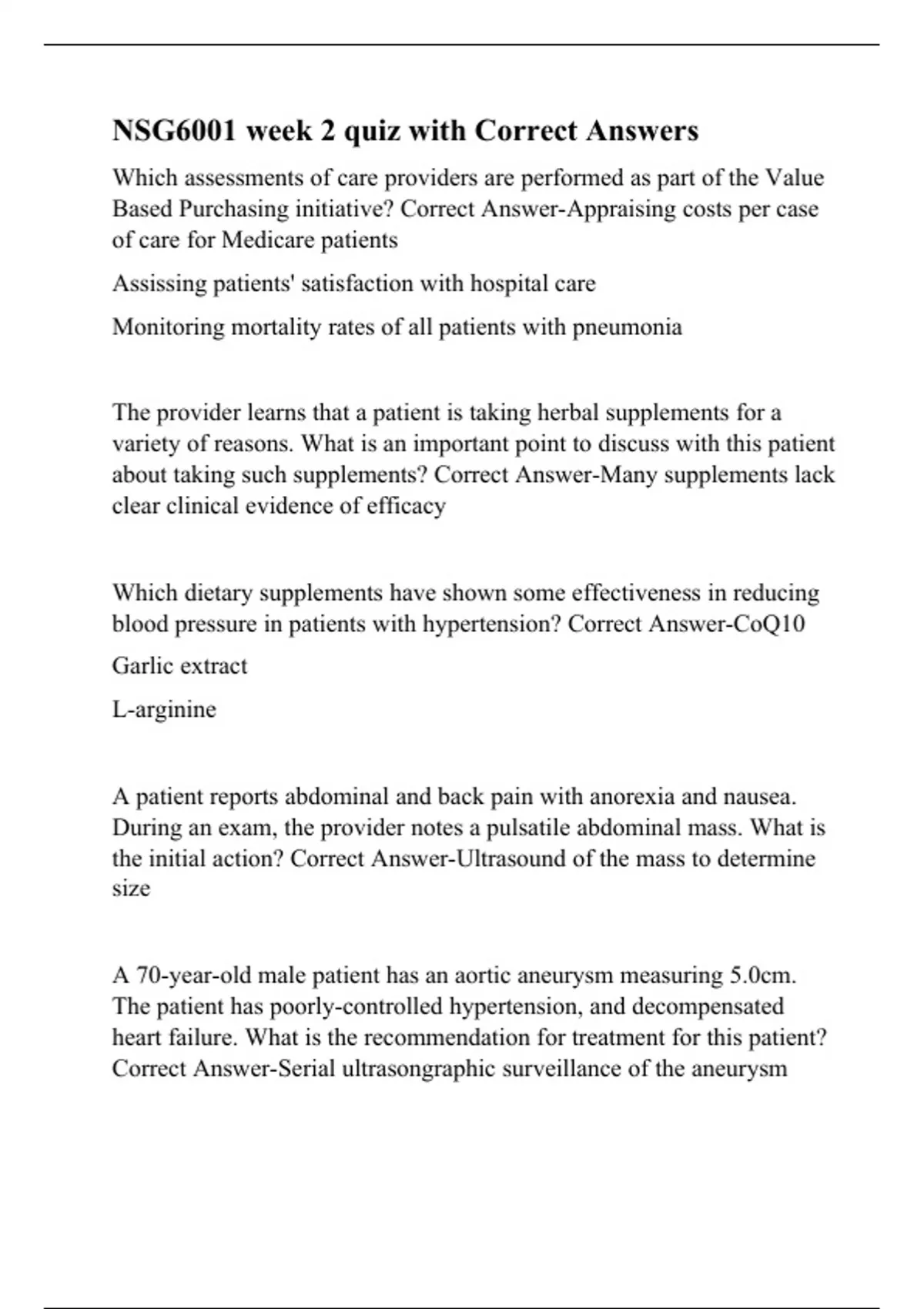 NSG6001 week 2 quiz with Correct Answers

Which assessments of care providers are performed as part of the Value Based Purchasing initiative? Correct Answer-Appraising costs per case of care for Medicare patients

Assissing patients' satisfaction with hospital care

Monitoring mortality rates of all patients with pneumonia

The provider learns that a patient is taking herbal supplements for a variety of reasons. What is an important point to discuss with this patient about taking such supplements? Correct Answer-Many supplements lack clear clinical evidence of efficacy

Which dietary supplements have shown some effectiveness in reducing blood pressure in patients with hypertension? Correct Answer-CoQ10

Garlic extract

L-arginine

A patient reports abdominal and back pain with anorexia and nausea. During an exam, the provider notes a pulsatile abdominal mass. What is the initial action? Correct Answer-Ultrasound of the mass to determine size

A 70-year-old male patient has an aortic aneurysm measuring 5.0cm. The patient has poorly-controlled hypertension, and decompensated heart failure. What is the recommendation for treatment for this patient? Correct Answer-Serial ultrasongraphic surveillance of the aneurysm